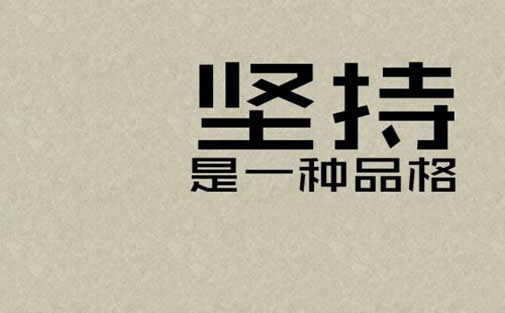 坚持
是一种品格